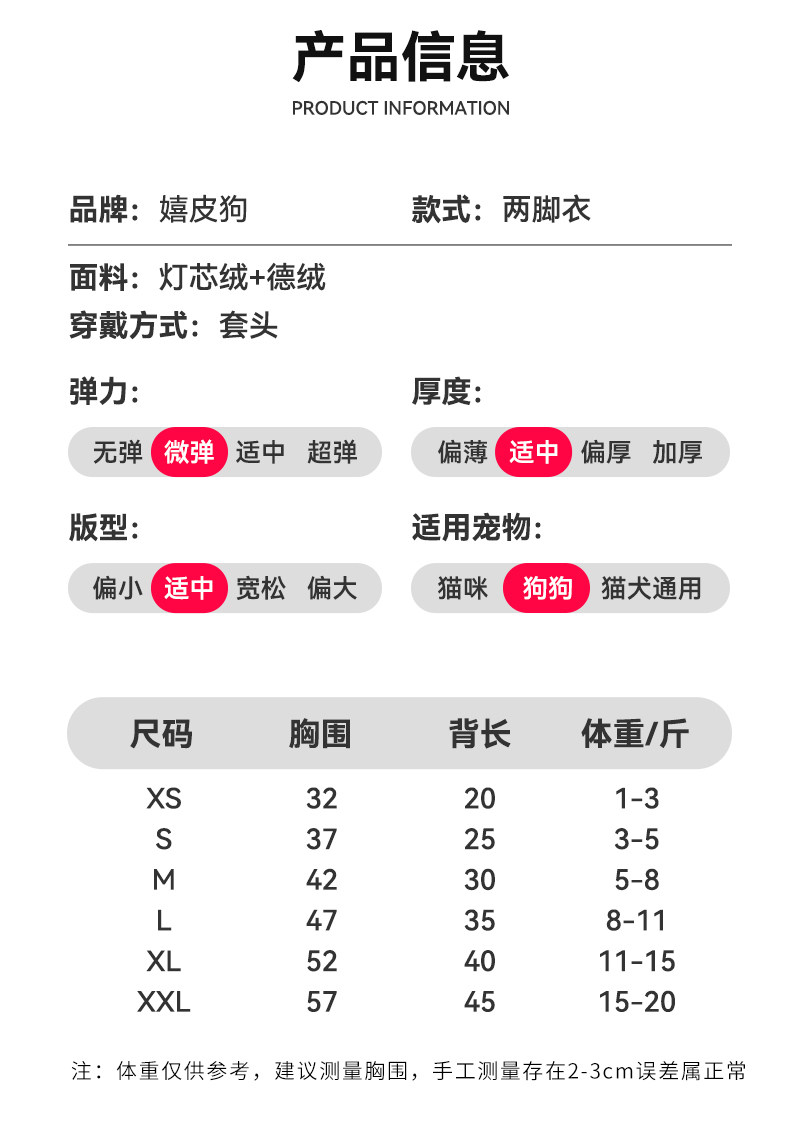 产品信息
PRODUCT INFORMATION

品牌：嬉皮狗

款式：两脚衣

面料：灯芯绒+德绒

穿戴方式：套头

弹力：

无弹 微弹 适中 超弹

厚度：

偏薄 适中 偏厚 加厚

版型：

偏小 适中 宽松 偏大

适用宠物：

猫咪 狗狗 猫犬通用

| 尺码 | 胸围 | 背长 | 体重/斤 |
|---|---|---|---|
| XS | 32 | 20 | 1-3 |
| S | 37 | 25 | 3-5 |
| M | 42 | 30 | 5-8 |
| L | 47 | 35 | 8-11 |
| XL | 52 | 40 | 11-15 |
| XXL | 57 | 45 | 15-20 |

注：体重仅供参考，建议测量胸围，手工测量存在2-3cm误差属正常